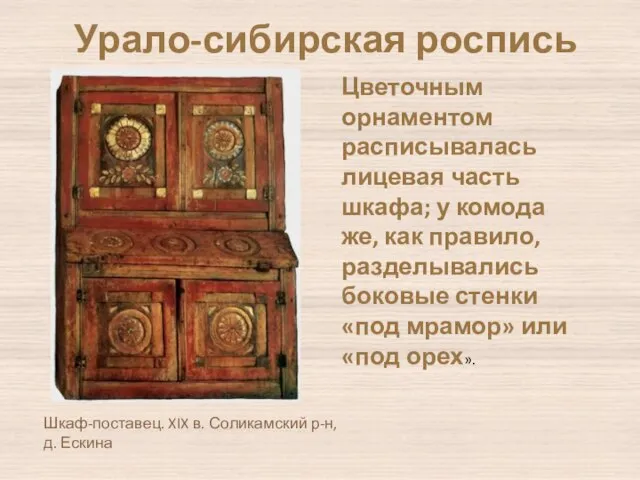 Урало-сибирская роспись

Цветочным орнаментом расписывалась лицевая часть шкафа; у комода же, как правило, разделывались боковые стенки «под мрамор» или «под орех».

Шкаф-поставец. XIX в. Соликамский р-н, д. Ескина